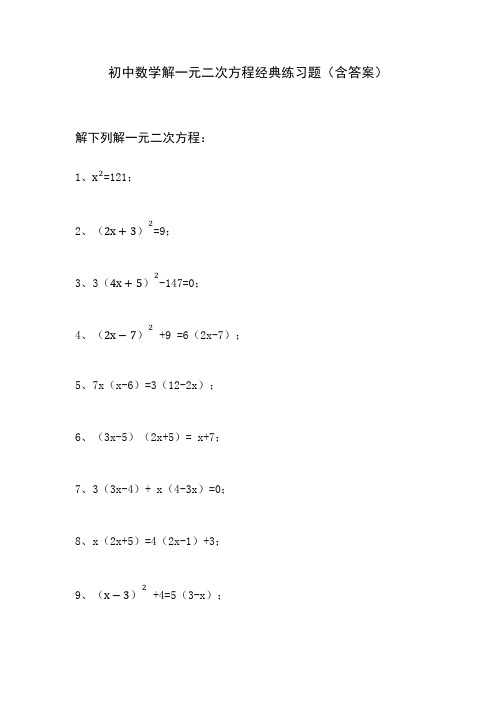 初中数学解一元二次方程经典练习题（含答案）

解下列解一元二次方程：

1、$x^2=121$；

2、$(2x+3)^2=9$；

3、$3(4x+5)^2-147=0$；

4、$(2x-7)^2+9=6(2x-7)$；

5、$7x(x-6)=3(12-2x)$；

6、$(3x-5)(2x+5)=x+7$；

7、$3(3x-4)+x(4-3x)=0$；

8、$x(2x+5)=4(2x-1)+3$；

9、$(x-3)^2+4=5(3-x)$；